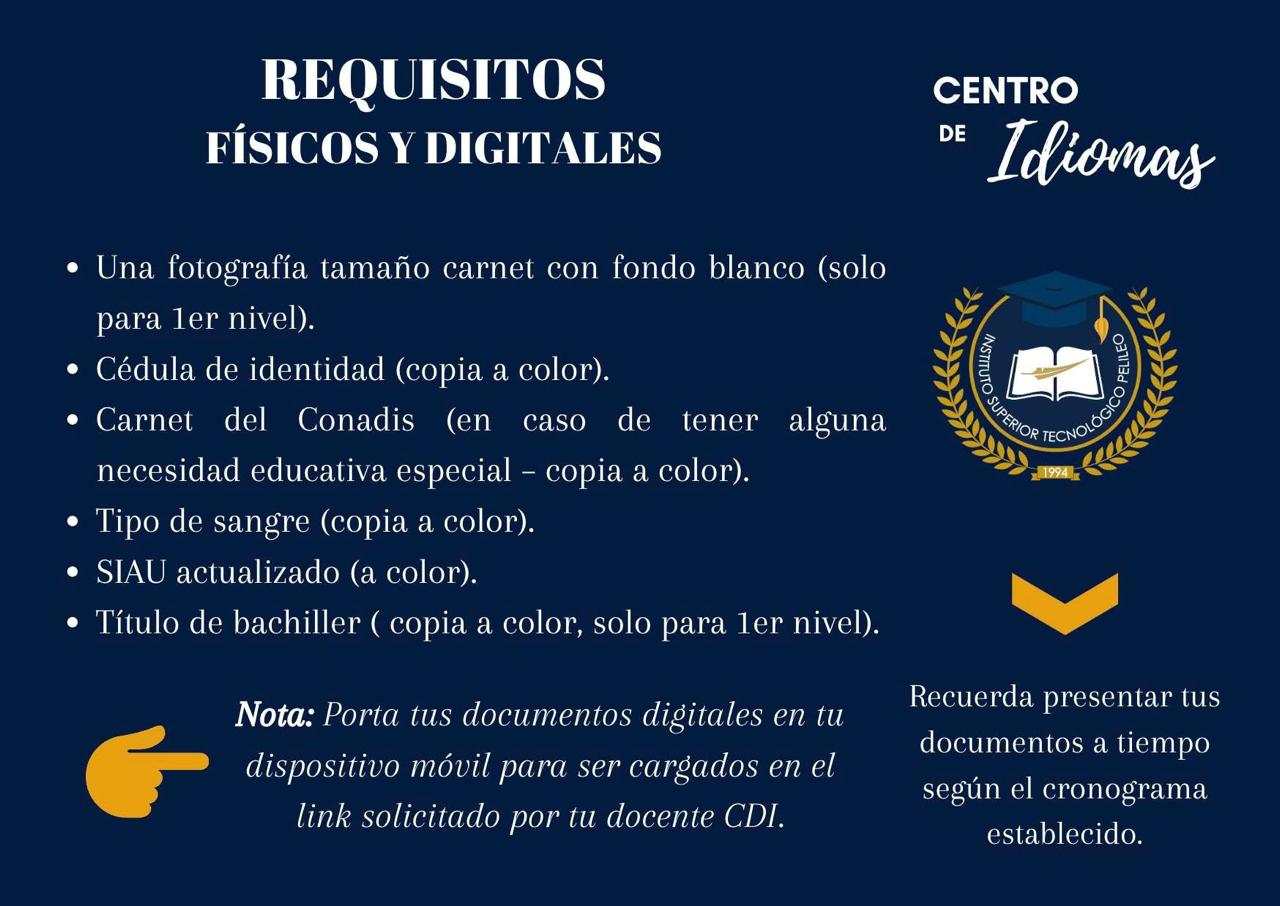 REQUISITOS
FÍSICOS Y DIGITALES

• Una fotografía tamaño carnet con fondo blanco (solo para 1er nivel).
• Cédula de identidad (copia a color).
• Carnet del Conadis (en caso de tener alguna necesidad educativa especial – copia a color).
• Tipo de sangre (copia a color).
• SIAU actualizado (a color).
• Título de bachiller ( copia a color, solo para 1er nivel).

Nota: Porta tus documentos digitales en tu dispositivo móvil para ser cargados en el link solicitado por tu docente CDI.

CENTRO DE Idiomas

INSTITUTO SUPERIOR TECNOLÓGICO PELILEO
1994

Recuerda presentar tus documentos a tiempo según el cronograma establecido.